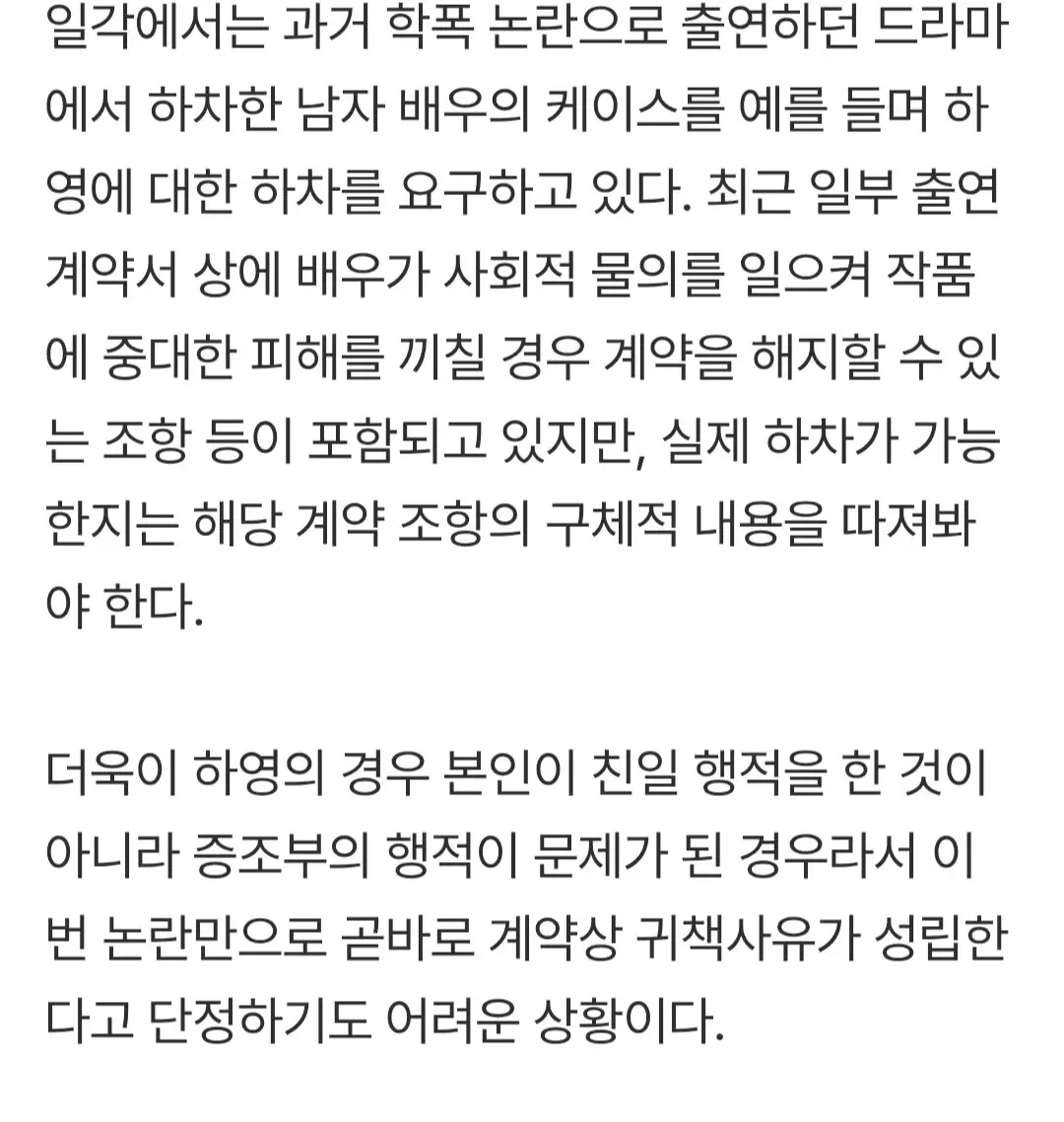 일각에서는 과거 학폭 논란으로 출연하던 드라마에서 하차한 남자 배우의 케이스를 예를 들며 하영에 대한 하차를 요구하고 있다. 최근 일부 출연 계약서 상에 배우가 사회적 물의를 일으켜 작품에 중대한 피해를 끼칠 경우 계약을 해지할 수 있는 조항 등이 포함되고 있지만, 실제 하차가 가능한지는 해당 계약 조항의 구체적 내용을 따져봐야 한다.

더욱이 하영의 경우 본인이 친일 행적을 한 것이 아니라 증조부의 행적이 문제가 된 경우라서 이번 논란만으로 곧바로 계약상 귀책사유가 성립한다고 단정하기도 어려운 상황이다.